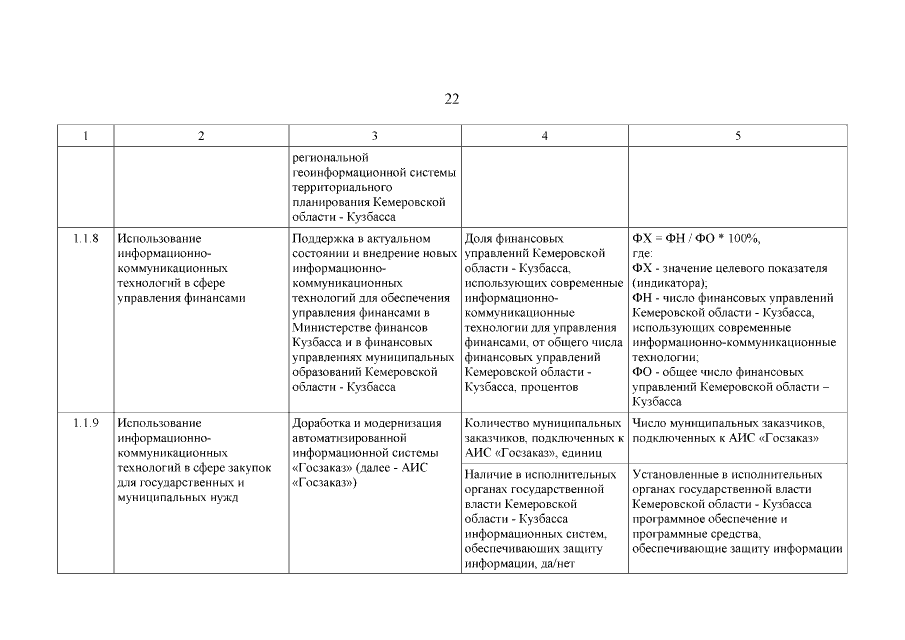 22

| 1 | 2 | 3 | 4 | 5 |
|---|---|---|---|---|
| | | региональной геоинформационной системы территориального планирования Кемеровской области - Кузбасса | | |
| 1.1.8 | Использование информационно-коммуникационных технологий в сфере управления финансами | Поддержка в актуальном состоянии и внедрение новых информационно-коммуникационных технологий для обеспечения управления финансами в Министерстве финансов Кузбасса и в финансовых управлениях муниципальных образований Кемеровской области - Кузбасса | Доля финансовых управлений Кемеровской области - Кузбасса, использующих современные информационно-коммуникационные технологии для управления финансами, от общего числа финансовых управлений Кемеровской области - Кузбасса, процентов | ФХ = ФН / ФО * 100%, где: ФХ - значение целевого показателя (индикатора); ФН - число финансовых управлений Кемеровской области - Кузбасса, использующих современные информационно-коммуникационные технологии; ФО - общее число финансовых управлений Кемеровской области – Кузбасса |
| 1.1.9 | Использование информационно-коммуникационных технологий в сфере закупок для государственных и муниципальных нужд | Доработка и модернизация автоматизированной информационной системы «Госзаказ» (далее - АИС «Госзаказ») | Количество муниципальных заказчиков, подключенных к АИС «Госзаказ», единиц | Число муниципальных заказчиков, подключенных к АИС «Госзаказ» |
| | | | Наличие в исполнительных органах государственной власти Кемеровской области - Кузбасса информационных систем, обеспечивающих защиту информации, да/нет | Установленные в исполнительных органах государственной власти Кемеровской области - Кузбасса программное обеспечение и программные средства, обеспечивающие защиту информации |